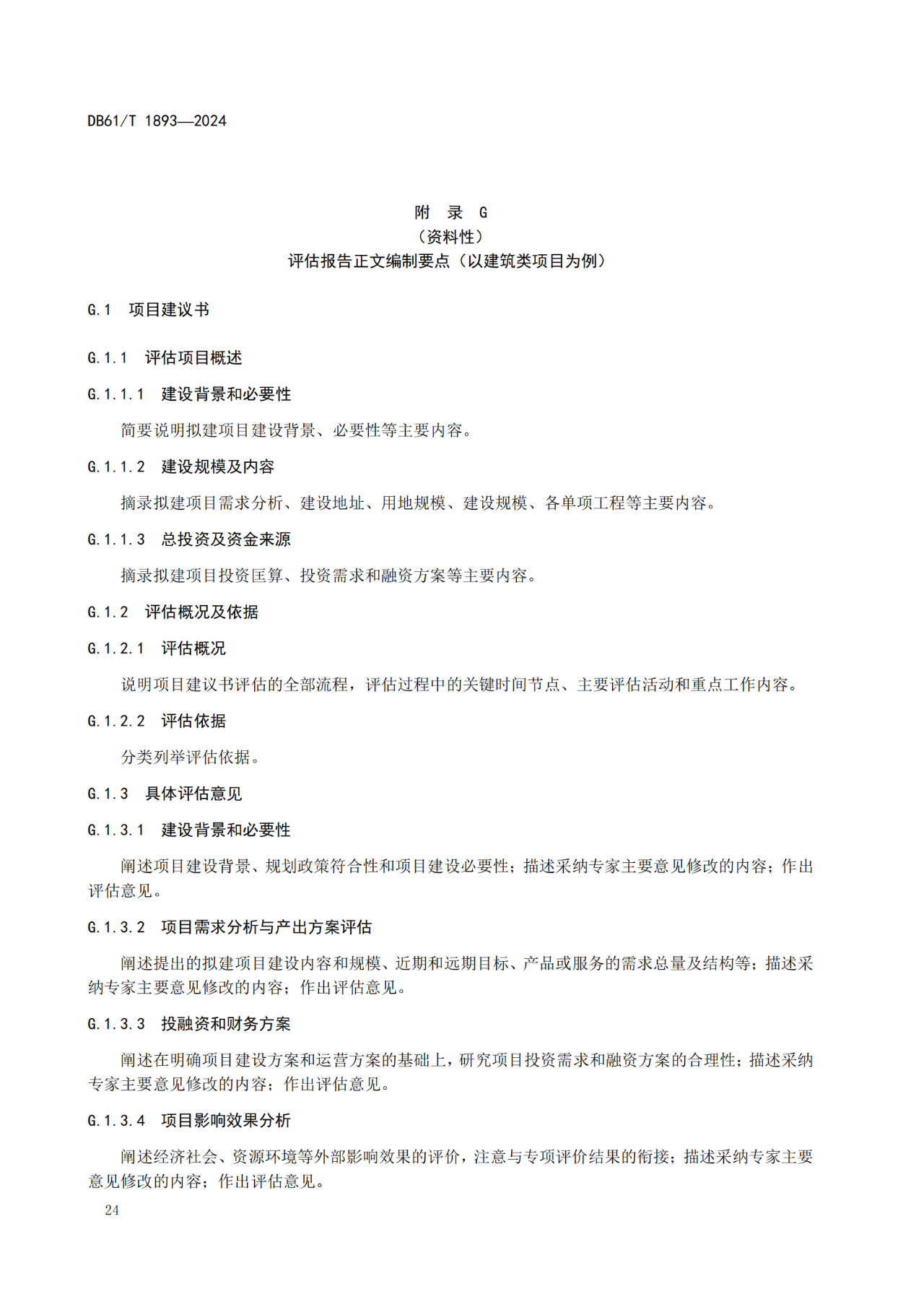 DB61/T 1893—2024

附 录 G
（资料性）
评估报告正文编制要点（以建筑类项目为例）

G.1 项目建议书

G.1.1 评估项目概述

G.1.1.1 建设背景和必要性

简要说明拟建项目建设背景、必要性等主要内容。

G.1.1.2 建设规模及内容

摘录拟建项目需求分析、建设地址、用地规模、建设规模、各单项工程等主要内容。

G.1.1.3 总投资及资金来源

摘录拟建项目投资匡算、投资需求和融资方案等主要内容。

G.1.2 评估概况及依据

G.1.2.1 评估概况

说明项目建议书评估的全部流程，评估过程中的关键时间节点、主要评估活动和重点工作内容。

G.1.2.2 评估依据

分类列举评估依据。

G.1.3 具体评估意见

G.1.3.1 建设背景和必要性

阐述项目建设背景、规划政策符合性和项目建设必要性；描述采纳专家主要意见修改的内容；作出评估意见。

G.1.3.2 项目需求分析与产出方案评估

阐述提出的拟建项目建设内容和规模、近期和远期目标、产品或服务的需求总量及结构等；描述采纳专家主要意见修改的内容；作出评估意见。

G.1.3.3 投融资和财务方案

阐述在明确项目建设方案和运营方案的基础上，研究项目投资需求和融资方案的合理性；描述采纳专家主要意见修改的内容；作出评估意见。

G.1.3.4 项目影响效果分析

阐述经济社会、资源环境等外部影响效果的评价，注意与专项评价结果的衔接；描述采纳专家主要意见修改的内容；作出评估意见。

24